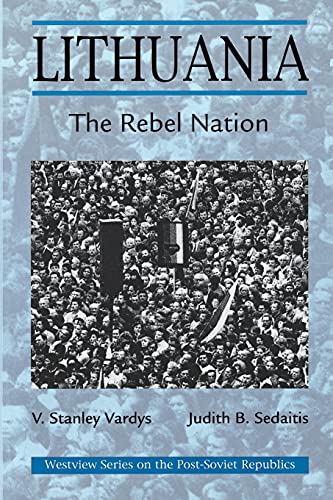 LITHUANIA

The Rebel Nation

V. Stanley Vardys

Judith B. Sedaitis

Westview Series on the Post-Soviet Republics